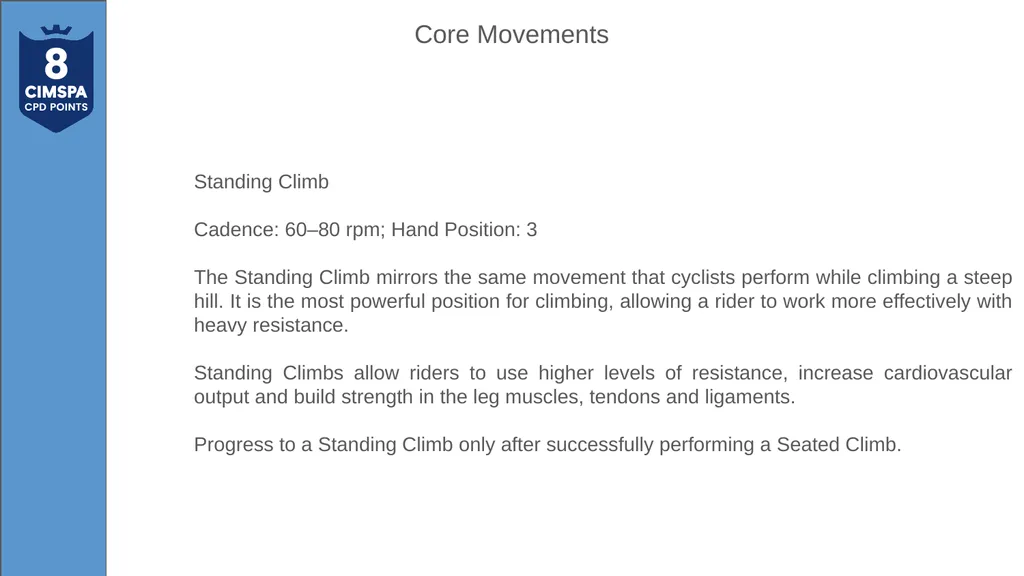 8
CIMSPA
CPD POINTS

Core Movements

Standing Climb

Cadence: 60–80 rpm; Hand Position: 3

The Standing Climb mirrors the same movement that cyclists perform while climbing a steep hill. It is the most powerful position for climbing, allowing a rider to work more effectively with heavy resistance.

Standing Climbs allow riders to use higher levels of resistance, increase cardiovascular output and build strength in the leg muscles, tendons and ligaments.

Progress to a Standing Climb only after successfully performing a Seated Climb.